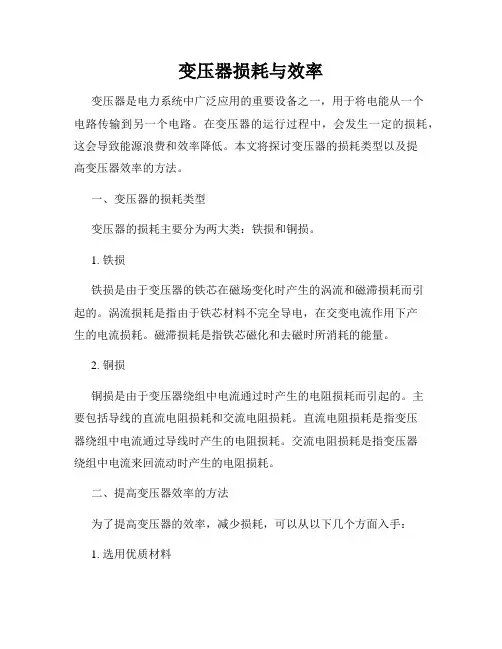 变压器损耗与效率

变压器是电力系统中广泛应用的重要设备之一，用于将电能从一个电路传输到另一个电路。在变压器的运行过程中，会发生一定的损耗，这会导致能源浪费和效率降低。本文将探讨变压器的损耗类型以及提高变压器效率的方法。

一、变压器的损耗类型

变压器的损耗主要分为两大类：铁损和铜损。

1. 铁损

铁损是由于变压器的铁芯在磁场变化时产生的涡流和磁滞损耗而引起的。涡流损耗是指由于铁芯材料不完全导电，在交变电流作用下产生的电流损耗。磁滞损耗是指铁芯磁化和去磁时所消耗的能量。

2. 铜损

铜损是由于变压器绕组中电流通过时产生的电阻损耗而引起的。主要包括导线的直流电阻损耗和交流电阻损耗。直流电阻损耗是指变压器绕组中电流通过导线时产生的电阻损耗。交流电阻损耗是指变压器绕组中电流来回流动时产生的电阻损耗。

二、提高变压器效率的方法

为了提高变压器的效率，减少损耗，可以从以下几个方面入手：

1. 选用优质材料